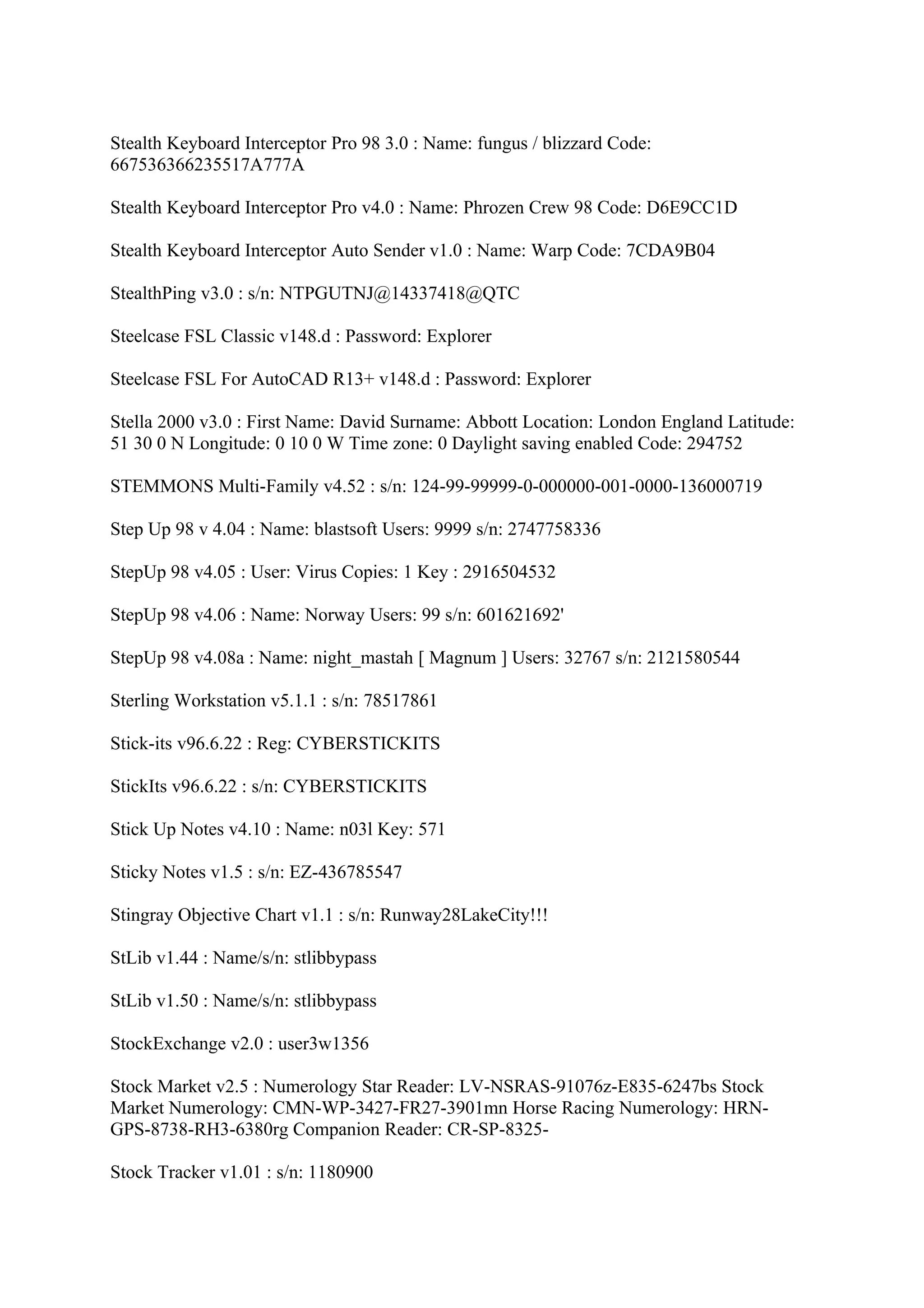 Stealth Keyboard Interceptor Pro 98 3.0 : Name: fungus / blizzard Code: 667536366235517A777A

Stealth Keyboard Interceptor Pro v4.0 : Name: Phrozen Crew 98 Code: D6E9CC1D

Stealth Keyboard Interceptor Auto Sender v1.0 : Name: Warp Code: 7CDA9B04

StealthPing v3.0 : s/n: NTPGUTNJ@14337418@QTC

Steelcase FSL Classic v148.d : Password: Explorer

Steelcase FSL For AutoCAD R13+ v148.d : Password: Explorer

Stella 2000 v3.0 : First Name: David Surname: Abbott Location: London England Latitude: 51 30 0 N Longitude: 0 10 0 W Time zone: 0 Daylight saving enabled Code: 294752

STEMMONS Multi-Family v4.52 : s/n: 124-99-99999-0-000000-001-0000-136000719

Step Up 98 v 4.04 : Name: blastsoft Users: 9999 s/n: 2747758336

StepUp 98 v4.05 : User: Virus Copies: 1 Key : 2916504532

StepUp 98 v4.06 : Name: Norway Users: 99 s/n: 601621692'

StepUp 98 v4.08a : Name: night_mastah [ Magnum ] Users: 32767 s/n: 2121580544

Sterling Workstation v5.1.1 : s/n: 78517861

Stick-its v96.6.22 : Reg: CYBERSTICKITS

StickIts v96.6.22 : s/n: CYBERSTICKITS

Stick Up Notes v4.10 : Name: n03l Key: 571

Sticky Notes v1.5 : s/n: EZ-436785547

Stingray Objective Chart v1.1 : s/n: Runway28LakeCity!!!

StLib v1.44 : Name/s/n: stlibbypass

StLib v1.50 : Name/s/n: stlibbypass

StockExchange v2.0 : user3w1356

Stock Market v2.5 : Numerology Star Reader: LV-NSRAS-91076z-E835-6247bs Stock Market Numerology: CMN-WP-3427-FR27-3901mn Horse Racing Numerology: HRN-GPS-8738-RH3-6380rg Companion Reader: CR-SP-8325-

Stock Tracker v1.01 : s/n: 1180900